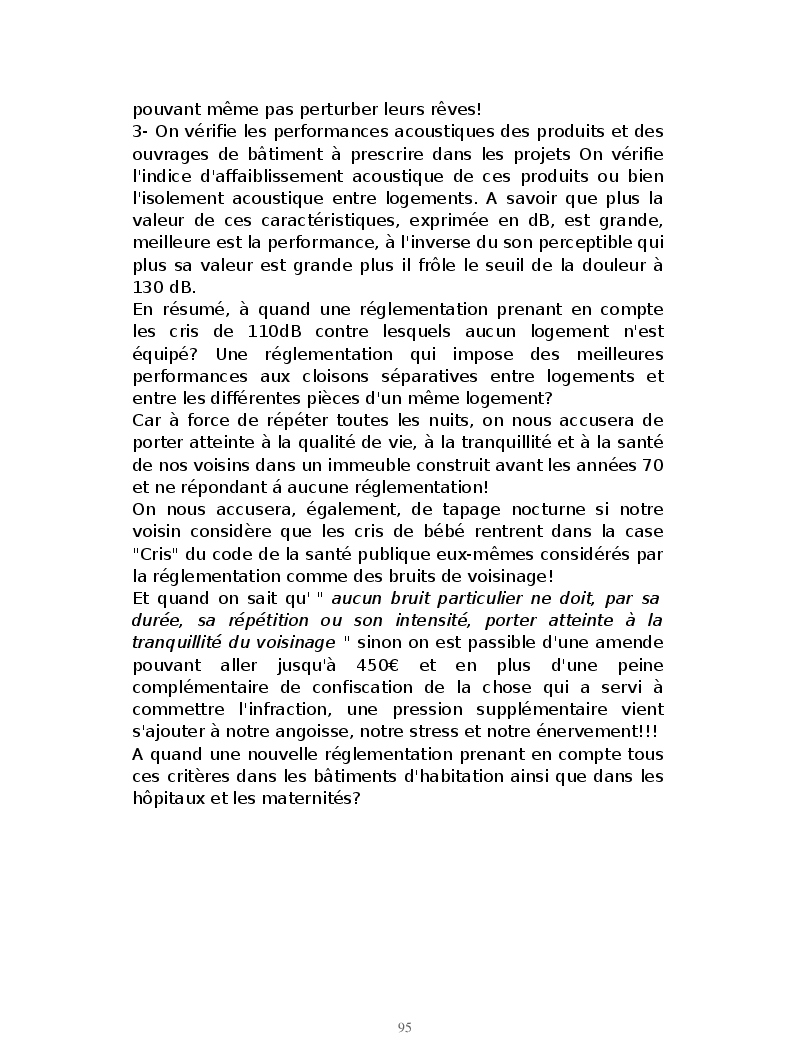 pouvant même pas perturber leurs rêves!
3- On vérifie les performances acoustiques des produits et des ouvrages de bâtiment à prescrire dans les projets On vérifie l'indice d'affaiblissement acoustique de ces produits ou bien l'isolement acoustique entre logements. A savoir que plus la valeur de ces caractéristiques, exprimée en dB, est grande, meilleure est la performance, à l'inverse du son perceptible qui plus sa valeur est grande plus il frôle le seuil de la douleur à 130 dB.
En résumé, à quand une réglementation prenant en compte les cris de 110dB contre lesquels aucun logement n'est équipé? Une réglementation qui impose des meilleures performances aux cloisons séparatives entre logements et entre les différentes pièces d'un même logement?
Car à force de répéter toutes les nuits, on nous accusera de porter atteinte à la qualité de vie, à la tranquillité et à la santé de nos voisins dans un immeuble construit avant les années 70 et ne répondant á aucune réglementation!
On nous accusera, également, de tapage nocturne si notre voisin considère que les cris de bébé rentrent dans la case "Cris" du code de la santé publique eux-mêmes considérés par la réglementation comme des bruits de voisinage!
Et quand on sait qu' " aucun bruit particulier ne doit, par sa durée, sa répétition ou son intensité, porter atteinte à la tranquillité du voisinage " sinon on est passible d'une amende pouvant aller jusqu'à 450€ et en plus d'une peine complémentaire de confiscation de la chose qui a servi à commettre l'infraction, une pression supplémentaire vient s'ajouter à notre angoisse, notre stress et notre énervement!!!
A quand une nouvelle réglementation prenant en compte tous ces critères dans les bâtiments d'habitation ainsi que dans les hôpitaux et les maternités?

95